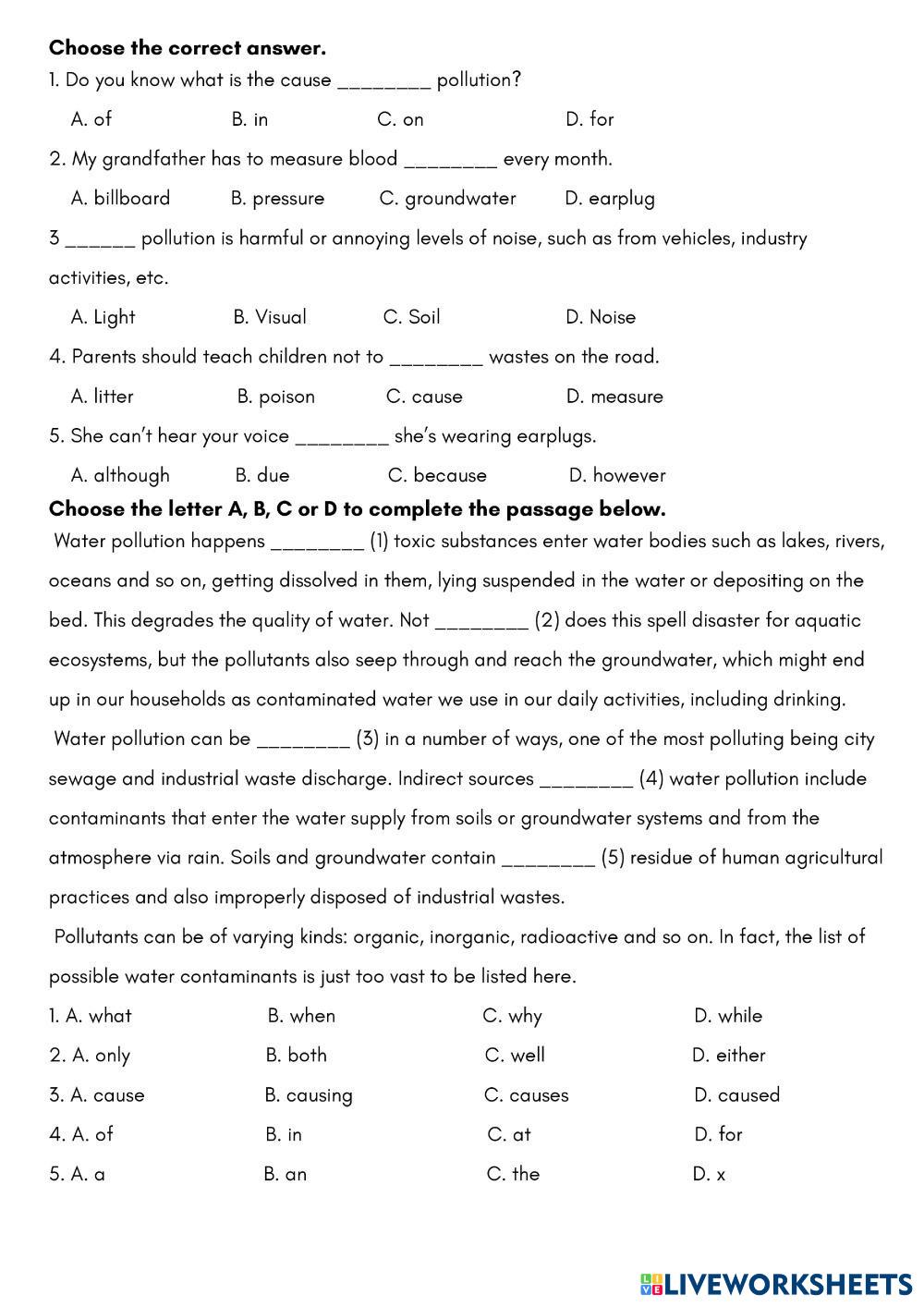 **Choose the correct answer.**

1. Do you know what is the cause ________ pollution?

A. of B. in C. on D. for

2. My grandfather has to measure blood ________ every month.

A. billboard B. pressure C. groundwater D. earplug

3 ______ pollution is harmful or annoying levels of noise, such as from vehicles, industry activities, etc.

A. Light B. Visual C. Soil D. Noise

4. Parents should teach children not to ________ wastes on the road.

A. litter B. poison C. cause D. measure

5. She can't hear your voice ________ she's wearing earplugs.

A. although B. due C. because D. however

**Choose the letter A, B, C or D to complete the passage below.**

Water pollution happens ________ (1) toxic substances enter water bodies such as lakes, rivers, oceans and so on, getting dissolved in them, lying suspended in the water or depositing on the bed. This degrades the quality of water. Not ________ (2) does this spell disaster for aquatic ecosystems, but the pollutants also seep through and reach the groundwater, which might end up in our households as contaminated water we use in our daily activities, including drinking.

Water pollution can be ________ (3) in a number of ways, one of the most polluting being city sewage and industrial waste discharge. Indirect sources ________ (4) water pollution include contaminants that enter the water supply from soils or groundwater systems and from the atmosphere via rain. Soils and groundwater contain ________ (5) residue of human agricultural practices and also improperly disposed of industrial wastes.

Pollutants can be of varying kinds: organic, inorganic, radioactive and so on. In fact, the list of possible water contaminants is just too vast to be listed here.

1. A. what B. when C. why D. while
2. A. only B. both C. well D. either
3. A. cause B. causing C. causes D. caused
4. A. of B. in C. at D. for
5. A. a B. an C. the D. x

LIVEWORKSHEETS